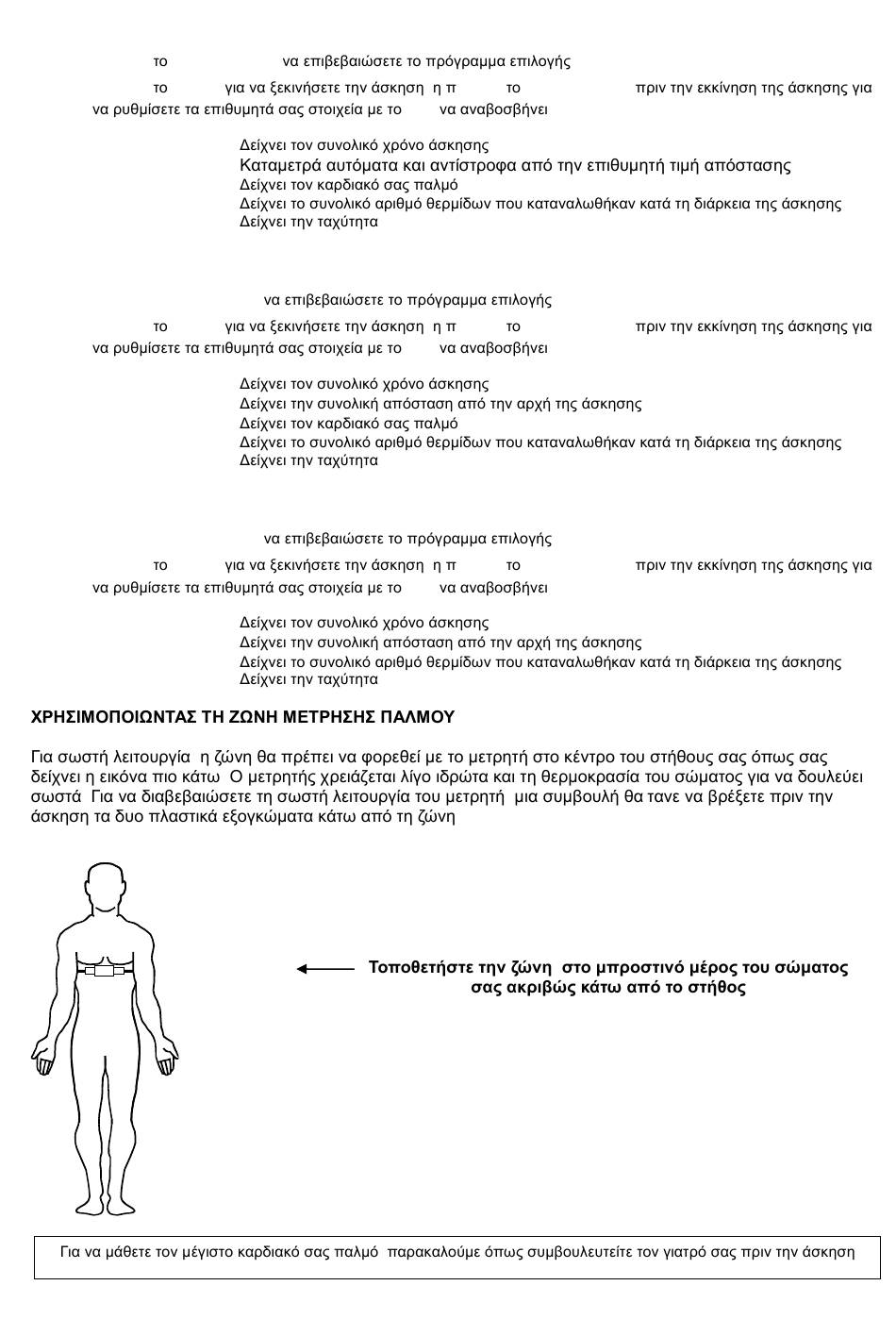 το να επιβεβαιώσετε το πρόγραμμα επιλογής

το για να ξεκινήσετε την άσκηση η π το πριν την εκκίνηση της άσκησης για να ρυθμίσετε τα επιθυμητά σας στοιχεία με το να αναβοσβήνει

Δείχνει τον συνολικό χρόνο άσκησης
Καταμετρά αυτόματα και αντίστροφα από την επιθυμητή τιμή απόστασης
Δείχνει τον καρδιακό σας παλμό
Δείχνει το συνολικό αριθμό θερμίδων που καταναλωθήκαν κατά τη διάρκεια της άσκησης
Δείχνει την ταχύτητα

να επιβεβαιώσετε το πρόγραμμα επιλογής

το για να ξεκινήσετε την άσκηση η π το πριν την εκκίνηση της άσκησης για να ρυθμίσετε τα επιθυμητά σας στοιχεία με το να αναβοσβήνει

Δείχνει τον συνολικό χρόνο άσκησης
Δείχνει την συνολική απόσταση από την αρχή της άσκησης
Δείχνει τον καρδιακό σας παλμό
Δείχνει το συνολικό αριθμό θερμίδων που καταναλωθήκαν κατά τη διάρκεια της άσκησης
Δείχνει την ταχύτητα

να επιβεβαιώσετε το πρόγραμμα επιλογής

το για να ξεκινήσετε την άσκηση η π το πριν την εκκίνηση της άσκησης για να ρυθμίσετε τα επιθυμητά σας στοιχεία με το να αναβοσβήνει

Δείχνει τον συνολικό χρόνο άσκησης
Δείχνει την συνολική απόσταση από την αρχή της άσκησης
Δείχνει το συνολικό αριθμό θερμίδων που καταναλωθήκαν κατά τη διάρκεια της άσκησης
Δείχνει την ταχύτητα

ΧΡΗΣΙΜΟΠΟΙΩΝΤΑΣ ΤΗ ΖΩΝΗ ΜΕΤΡΗΣΗΣ ΠΑΛΜΟΥ

Για σωστή λειτουργία η ζώνη θα πρέπει να φορεθεί με το μετρητή στο κέντρο του στήθους σας όπως σας δείχνει η εικόνα πιο κάτω Ο μετρητής χρειάζεται λίγο ιδρώτα και τη θερμοκρασία του σώματος για να δουλεύει σωστά Για να διαβεβαιώσετε τη σωστή λειτουργία του μετρητή μια συμβουλή θα τανε να βρέξετε πριν την άσκηση τα δυο πλαστικά εξογκώματα κάτω από τη ζώνη

Τοποθετήστε την ζώνη στο μπροστινό μέρος του σώματος σας ακριβώς κάτω από το στήθος

Για να μάθετε τον μέγιστο καρδιακό σας παλμό παρακαλούμε όπως συμβουλευτείτε τον γιατρό σας πριν την άσκηση